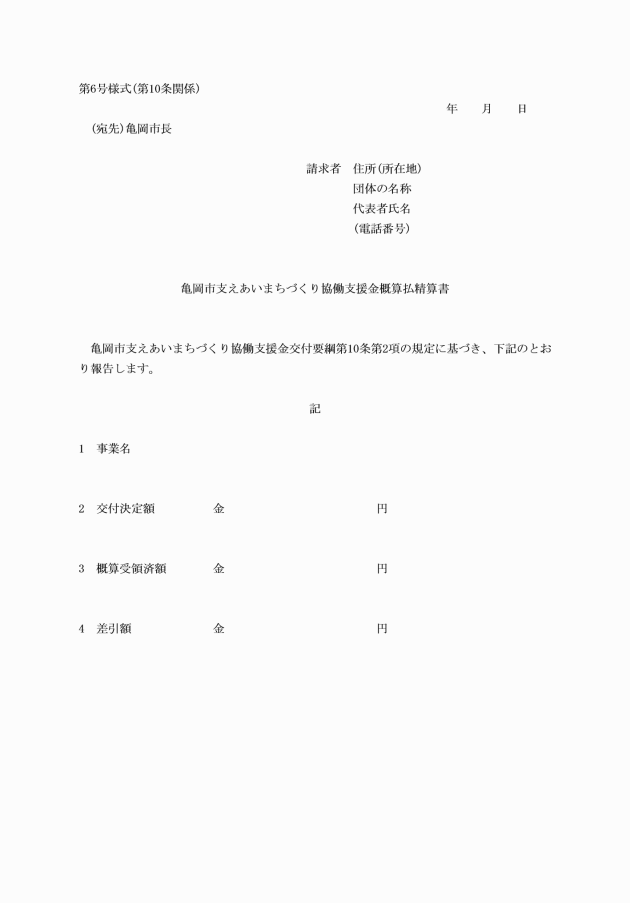 第6号様式(第10条関係)

年　月　日

(宛先)亀岡市長

請求者　住所(所在地)
団体の名称
代表者氏名
(電話番号)

亀岡市支えあいまちづくり協働支援金概算払精算書

亀岡市支えあいまちづくり協働支援金交付要綱第10条第2項の規定に基づき、下記のとおり報告します。

記

1　事業名

2　交付決定額　金　円

3　概算受領済額　金　円

4　差引額　金　円